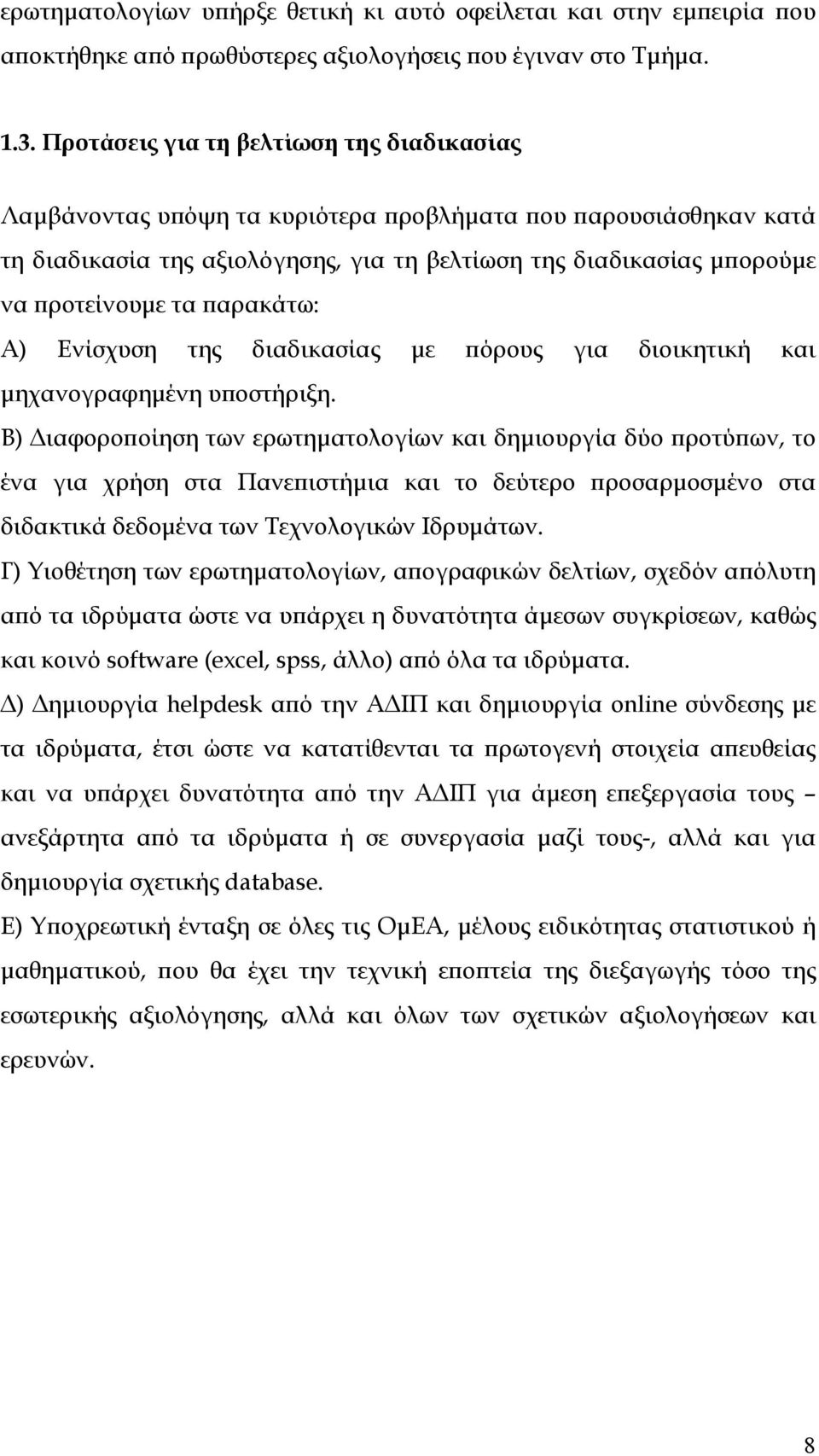 ερωτηματολογίων υπήρξε θετική κι αυτό οφείλεται και στην εμπειρία που αποκτήθηκε από πρωθύστερες αξιολογήσεις που έγιναν στο Τμήμα.

1.3. Προτάσεις για τη βελτίωση της διαδικασίας

Λαμβάνοντας υπόψη τα κυριότερα προβλήματα που παρουσιάσθηκαν κατά τη διαδικασία της αξιολόγησης, για τη βελτίωση της διαδικασίας μπορούμε να προτείνουμε τα παρακάτω:

Α) Ενίσχυση της διαδικασίας με πόρους για διοικητική και μηχανογραφημένη υποστήριξη.

Β) Διαφοροποίηση των ερωτηματολογίων και δημιουργία δύο προτύπων, το ένα για χρήση στα Πανεπιστήμια και το δεύτερο προσαρμοσμένο στα διδακτικά δεδομένα των Τεχνολογικών Ιδρυμάτων.

Γ) Υιοθέτηση των ερωτηματολογίων, απογραφικών δελτίων, σχεδόν απόλυτη από τα ιδρύματα ώστε να υπάρχει η δυνατότητα άμεσων συγκρίσεων, καθώς και κοινό software (excel, spss, άλλο) από όλα τα ιδρύματα.

Δ) Δημιουργία helpdesk από την ΑΔΙΠ και δημιουργία online σύνδεσης με τα ιδρύματα, έτσι ώστε να κατατίθενται τα πρωτογενή στοιχεία απευθείας και να υπάρχει δυνατότητα από την ΑΔΙΠ για άμεση επεξεργασία τους – ανεξάρτητα από τα ιδρύματα ή σε συνεργασία μαζί τους-, αλλά και για δημιουργία σχετικής database.

Ε) Υποχρεωτική ένταξη σε όλες τις ΟμΕΑ, μέλους ειδικότητας στατιστικού ή μαθηματικού, που θα έχει την τεχνική εποπτεία της διεξαγωγής τόσο της εσωτερικής αξιολόγησης, αλλά και όλων των σχετικών αξιολογήσεων και ερευνών.

8